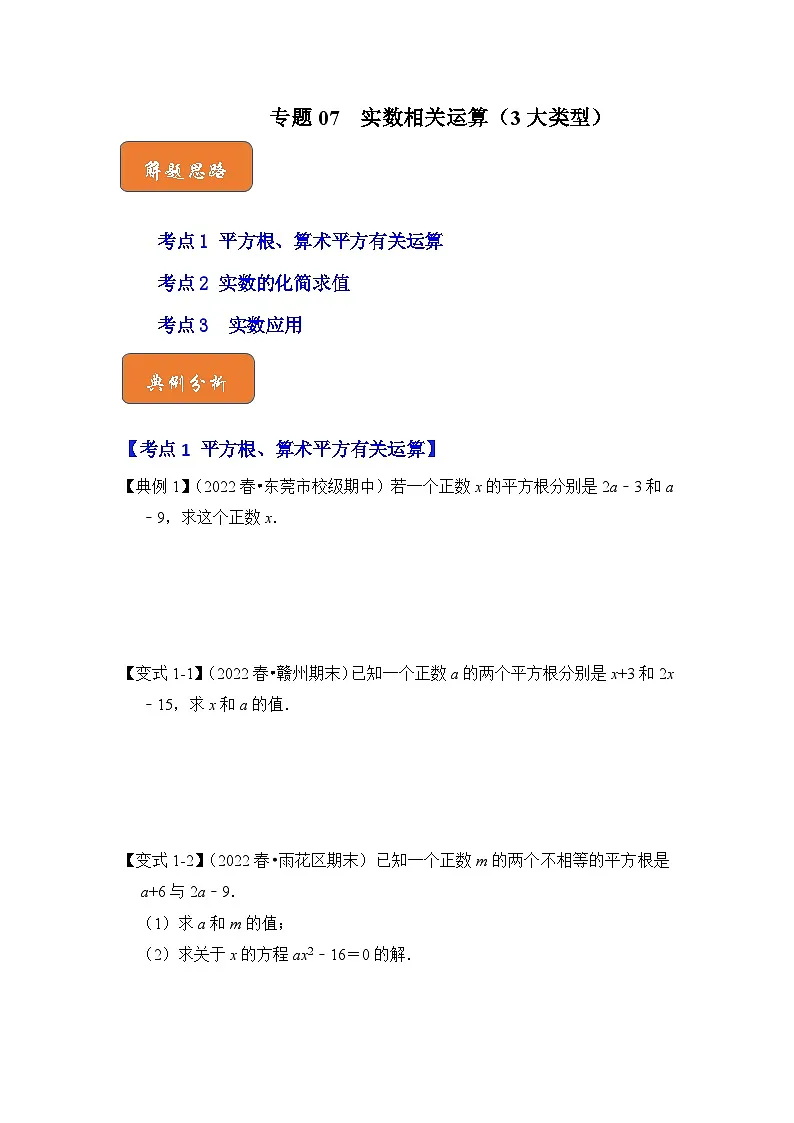 专题 07　实数相关运算（3 大类型）

解题思路

考点 1 平方根、算术平方有关运算

考点 2 实数的化简求值

考点 3　实数应用

典例分析

【考点 1 平方根、算术平方有关运算】

【典例 1】（2022 春•东莞市校级期中）若一个正数 $x$ 的平方根分别是 $2a-3$ 和 $a-9$，求这个正数 $x$.

【变式 1-1】（2022 春•赣州期末）已知一个正数 $a$ 的两个平方根分别是 $x+3$ 和 $2x-15$，求 $x$ 和 $a$ 的值.

【变式 1-2】（2022 春•雨花区期末）已知一个正数 $m$ 的两个不相等的平方根是 $a+6$ 与 $2a-9$.

（1）求 $a$ 和 $m$ 的值；

（2）求关于 $x$ 的方程 $ax^2-16=0$ 的解.